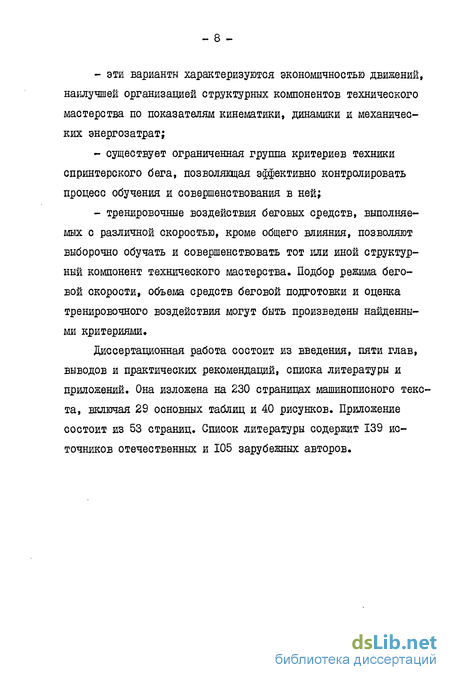 - 8 -

- эти варианты характеризуются экономичностью движений, наилучшей организацией структурных компонентов технического мастерства по показателям кинематики, динамики и механических энергозатрат;

- существует ограниченная группа критериев техники спринтерского бега, позволяющая эффективно контролировать процесс обучения и совершенствования в ней;

- тренировочные воздействия беговых средств, выполняемых с различной скоростью, кроме общего влияния, позволяют выборочно обучать и совершенствовать тот или иной структурный компонент технического мастерства. Подбор режима беговой скорости, объема средств беговой подготовки и оценка тренировочного воздействия могут быть произведены найденными критериями.

Диссертационная работа состоит из введения, пяти глав, выводов и практических рекомендаций, списка литературы и приложений. Она изложена на 230 страницах машинописного текста, включая 29 основных таблиц и 40 рисунков. Приложение состоит из 53 страниц. Список литературы содержит I39 источников отечественных и I05 зарубежных авторов.

dsLib.net
библиотека диссертаций